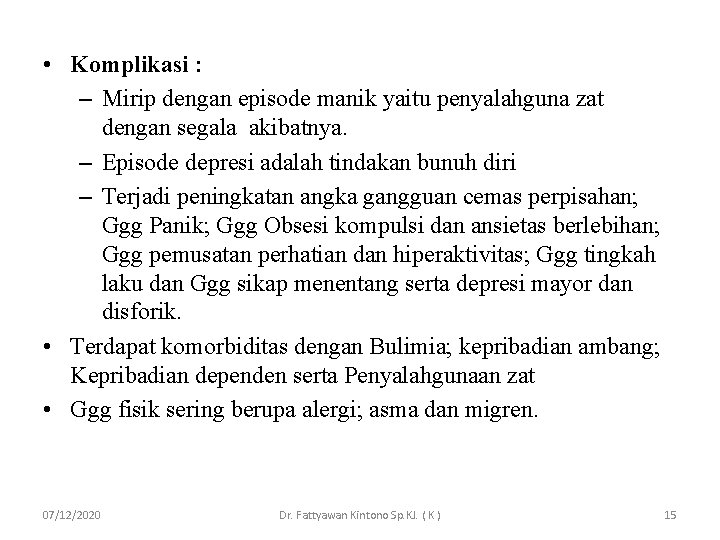 • Komplikasi :
– Mirip dengan episode manik yaitu penyalahguna zat dengan segala akibatnya.
– Episode depresi adalah tindakan bunuh diri
– Terjadi peningkatan angka gangguan cemas perpisahan; Ggg Panik; Ggg Obsesi kompulsi dan ansietas berlebihan; Ggg pemusatan perhatian dan hiperaktivitas; Ggg tingkah laku dan Ggg sikap menentang serta depresi mayor dan disforik.
• Terdapat komorbiditas dengan Bulimia; kepribadian ambang; Kepribadian dependen serta Penyalahgunaan zat
• Ggg fisik sering berupa alergi; asma dan migren.

07/12/2020 Dr. Fattyawan Kintono Sp.KJ. ( K ) 15